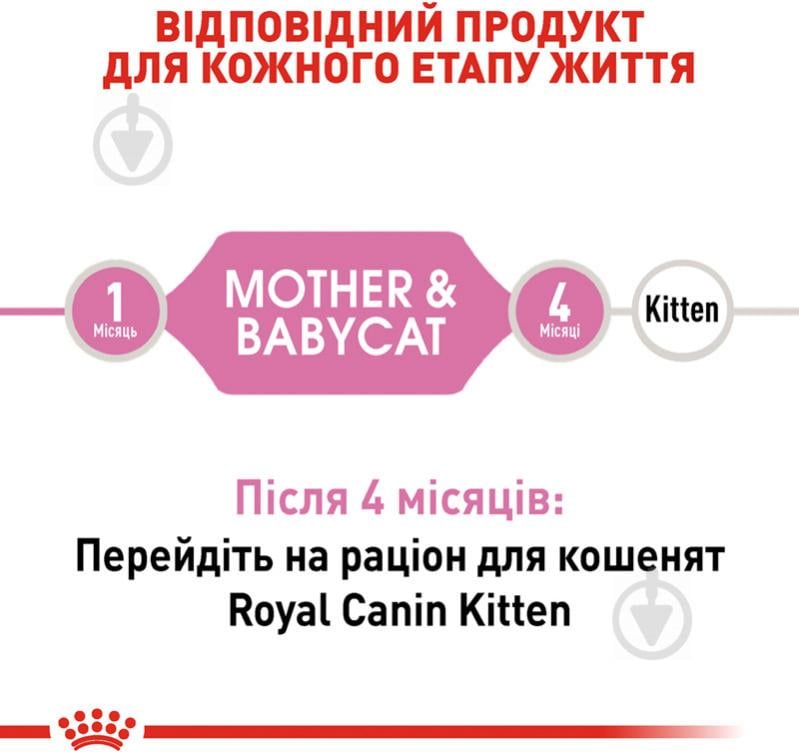 ВІДПОВІДНИЙ ПРОДУКТ ДЛЯ КОЖНОГО ЕТАПУ ЖИТТЯ

1 Місяць

MOTHER & BABYCAT

4 Місяці

Kitten

Після 4 місяців:
Перейдіть на раціон для кошенят Royal Canin Kitten